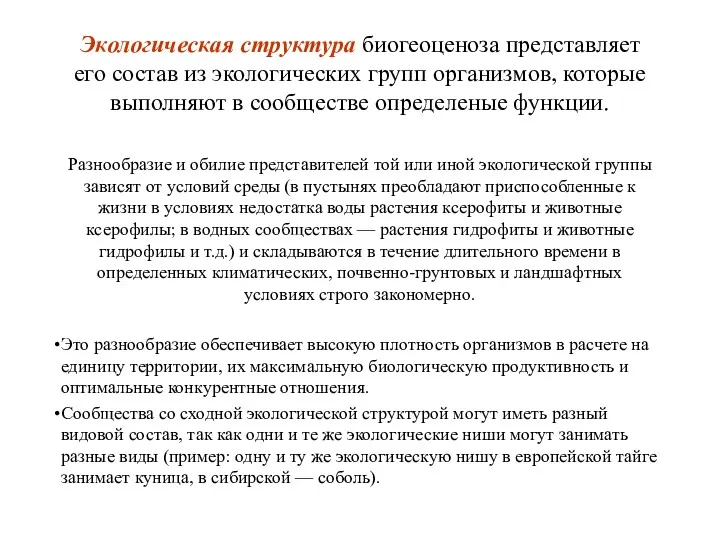 Экологическая структура биогеоценоза представляет его состав из экологических групп организмов, которые выполняют в сообществе определеные функции.

Разнообразие и обилие представителей той или иной экологической группы зависят от условий среды (в пустынях преобладают приспособленные к жизни в условиях недостатка воды растения ксерофиты и животные ксерофилы; в водных сообществах — растения гидрофиты и животные гидрофилы и т.д.) и складываются в течение длительного времени в определенных климатических, почвенно-грунтовых и ландшафтных условиях строго закономерно.

•Это разнообразие обеспечивает высокую плотность организмов в расчете на единицу территории, их максимальную биологическую продуктивность и оптимальные конкурентные отношения.

•Сообщества со сходной экологической структурой могут иметь разный видовой состав, так как одни и те же экологические ниши могут занимать разные виды (пример: одну и ту же экологическую нишу в европейской тайге занимает куница, в сибирской — соболь).